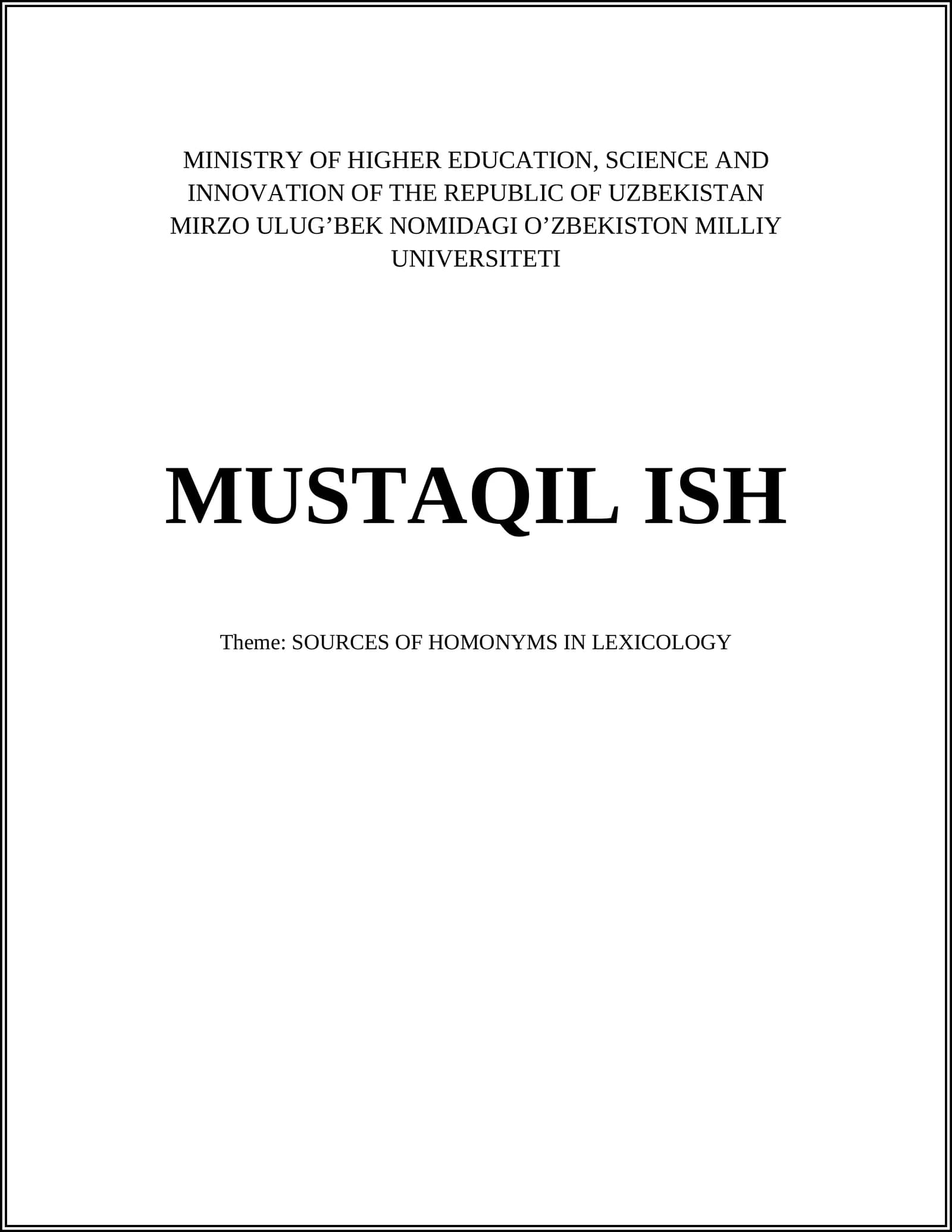 MINISTRY OF HIGHER EDUCATION, SCIENCE AND INNOVATION OF THE REPUBLIC OF UZBEKISTAN
MIRZO ULUG'BEK NOMIDAGI O'ZBEKISTON MILLIY UNIVERSITETI

MUSTAQIL ISH

Theme: SOURCES OF HOMONYMS IN LEXICOLOGY